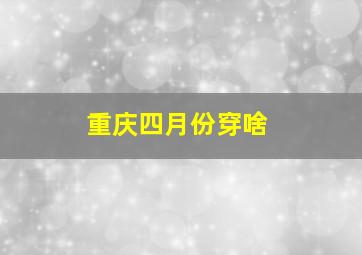 重庆四月份穿啥